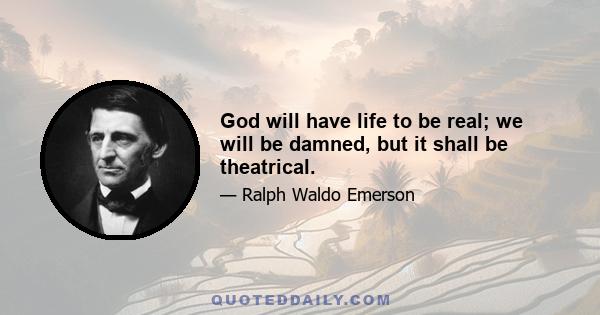 God will have life to be real; we will be damned, but it shall be theatrical.

— Ralph Waldo Emerson

QUOTEDDAILY.COM